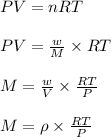 $PV = nRT$

$PV = \frac{w}{M} \times RT$

$M = \frac{w}{V} \times \frac{RT}{P}$

$M = \rho \times \frac{RT}{P}$